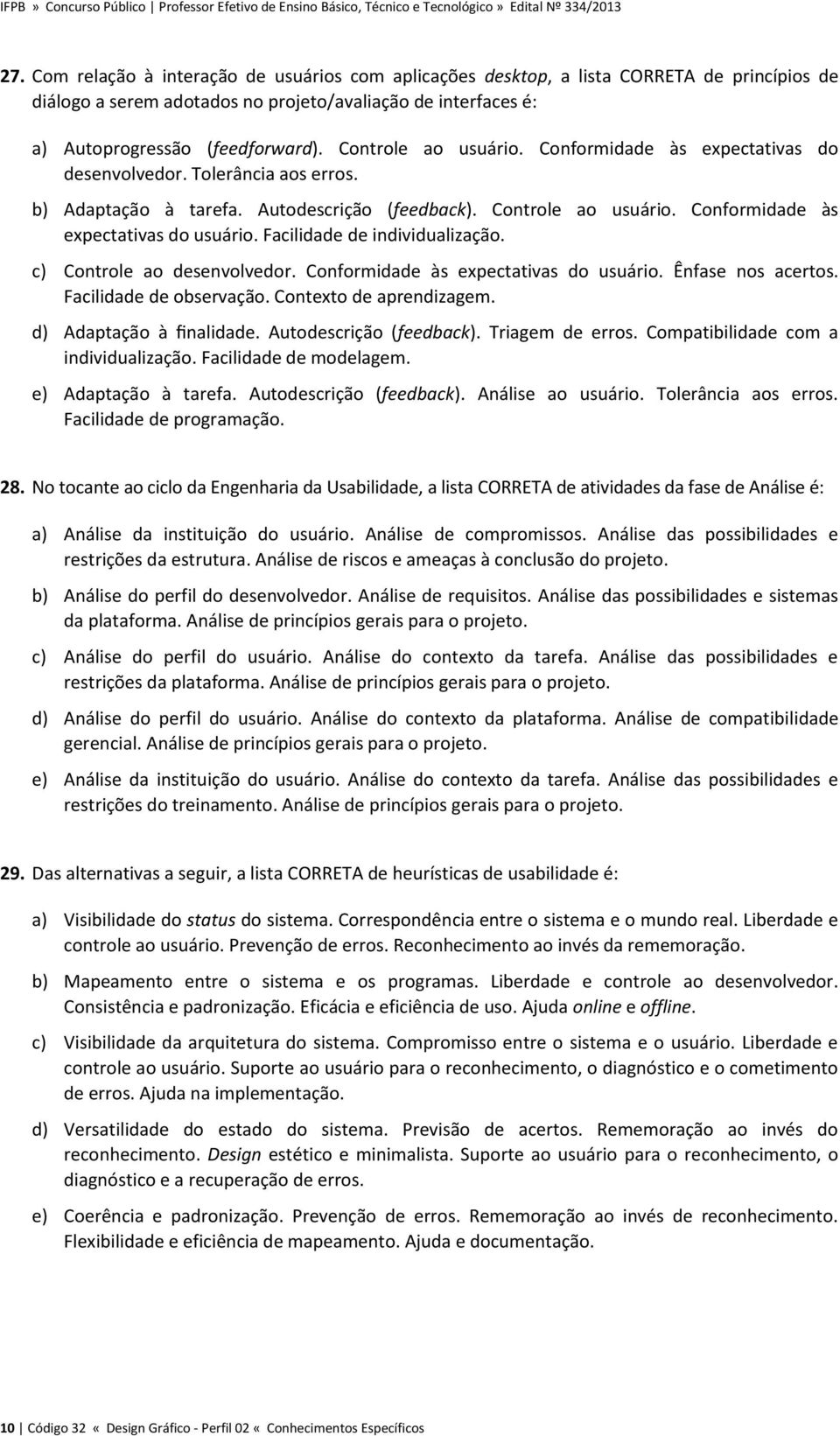 IFPB » Concurso Público | Professor Efetivo de Ensino Básico, Técnico e Tecnológico » Edital Nº 334/2013

27. Com relação à interação de usuários com aplicações desktop, a lista CORRETA de princípios de diálogo a serem adotados no projeto/avaliação de interfaces é:

a) Autoprogressão (feedforward). Controle ao usuário. Conformidade às expectativas do desenvolvedor. Tolerância aos erros.

b) Adaptação à tarefa. Autodescrição (feedback). Controle ao usuário. Conformidade às expectativas do usuário. Facilidade de individualização.

c) Controle ao desenvolvedor. Conformidade às expectativas do usuário. Ênfase nos acertos. Facilidade de observação. Contexto de aprendizagem.

d) Adaptação à finalidade. Autodescrição (feedback). Triagem de erros. Compatibilidade com a individualização. Facilidade de modelagem.

e) Adaptação à tarefa. Autodescrição (feedback). Análise ao usuário. Tolerância aos erros. Facilidade de programação.

28. No tocante ao ciclo da Engenharia da Usabilidade, a lista CORRETA de atividades da fase de Análise é:

a) Análise da instituição do usuário. Análise de compromissos. Análise das possibilidades e restrições da estrutura. Análise de riscos e ameaças à conclusão do projeto.

b) Análise do perfil do desenvolvedor. Análise de requisitos. Análise das possibilidades e sistemas da plataforma. Análise de princípios gerais para o projeto.

c) Análise do perfil do usuário. Análise do contexto da tarefa. Análise das possibilidades e restrições da plataforma. Análise de princípios gerais para o projeto.

d) Análise do perfil do usuário. Análise do contexto da plataforma. Análise de compatibilidade gerencial. Análise de princípios gerais para o projeto.

e) Análise da instituição do usuário. Análise do contexto da tarefa. Análise das possibilidades e restrições do treinamento. Análise de princípios gerais para o projeto.

29. Das alternativas a seguir, a lista CORRETA de heurísticas de usabilidade é:

a) Visibilidade do status do sistema. Correspondência entre o sistema e o mundo real. Liberdade e controle ao usuário. Prevenção de erros. Reconhecimento ao invés da rememoração.

b) Mapeamento entre o sistema e os programas. Liberdade e controle ao desenvolvedor. Consistência e padronização. Eficácia e eficiência de uso. Ajuda online e offline.

c) Visibilidade da arquitetura do sistema. Compromisso entre o sistema e o usuário. Liberdade e controle ao usuário. Suporte ao usuário para o reconhecimento, o diagnóstico e o cometimento de erros. Ajuda na implementação.

d) Versatilidade do estado do sistema. Previsão de acertos. Rememoração ao invés do reconhecimento. Design estético e minimalista. Suporte ao usuário para o reconhecimento, o diagnóstico e a recuperação de erros.

e) Coerência e padronização. Prevenção de erros. Rememoração ao invés de reconhecimento. Flexibilidade e eficiência de mapeamento. Ajuda e documentação.

10 | Código 32 « Design Gráfico - Perfil 02 « Conhecimentos Específicos